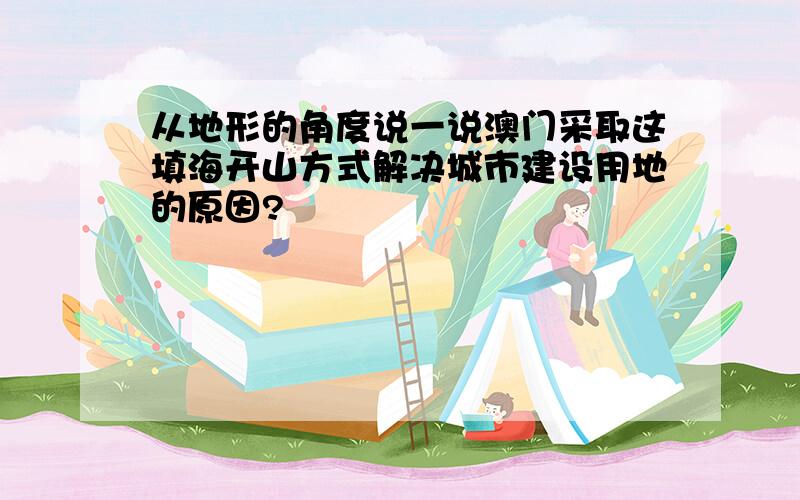 从地形的角度说一说澳门采取这填海开山方式解决城市建设用地的原因?